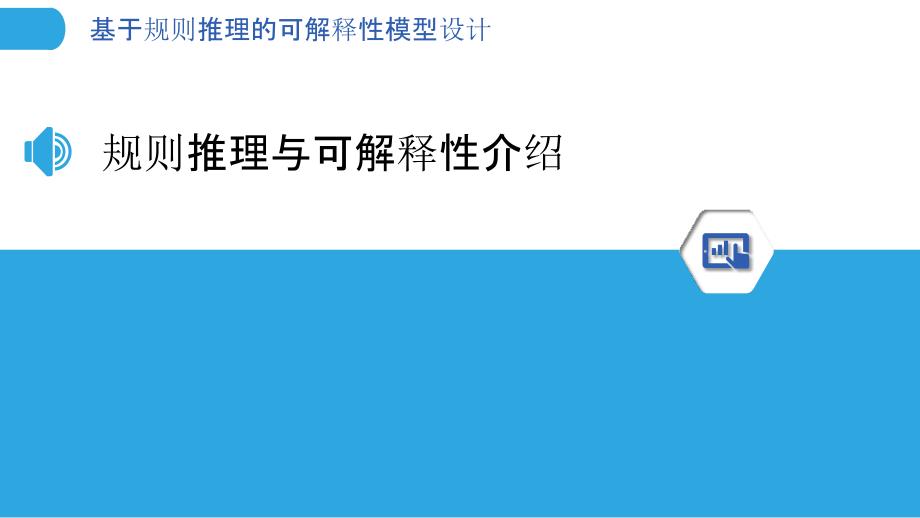 基于规则推理的可解释性模型设计

规则推理与可解释性介绍